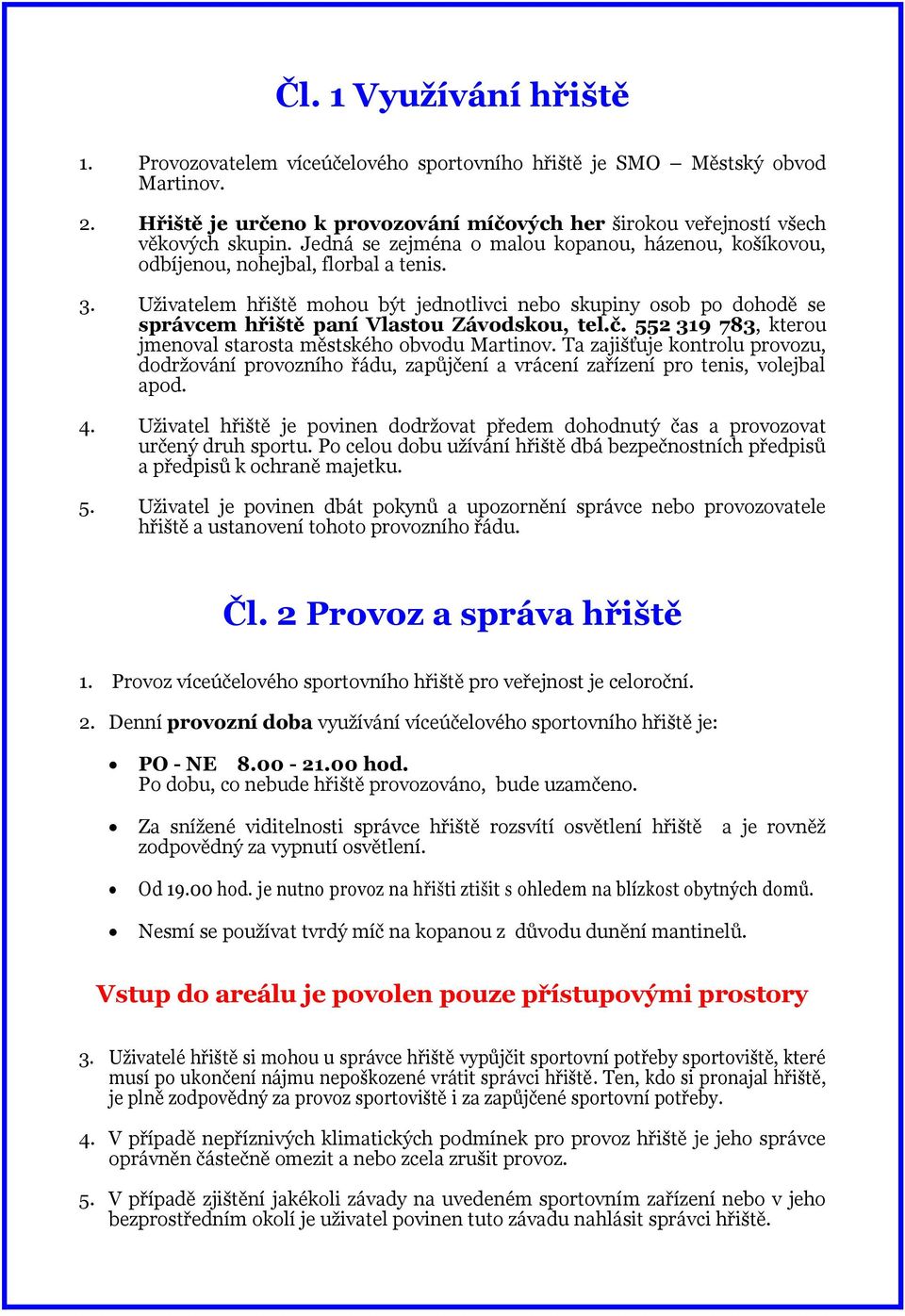 Čl. 1 Využívání hřiště

1. Provozovatelem víceúčelového sportovního hřiště je SMO – Městský obvod Martinov.

2. Hřiště je určeno k provozování míčových her širokou veřejností všech věkových skupin. Jedná se zejména o malou kopanou, házenou, košíkovou, odbíjenou, nohejbal, florbal a tenis.

3. Uživatelem hřiště mohou být jednotlivci nebo skupiny osob po dohodě se správcem hřiště paní Vlastou Závodskou, tel.č. 552 319 783, kterou jmenoval starosta městského obvodu Martinov. Ta zajišťuje kontrolu provozu, dodržování provozního řádu, zapůjčení a vrácení zařízení pro tenis, volejbal apod.

4. Uživatel hřiště je povinen dodržovat předem dohodnutý čas a provozovat určený druh sportu. Po celou dobu užívání hřiště dbá bezpečnostních předpisů a předpisů k ochraně majetku.

5. Uživatel je povinen dbát pokynů a upozornění správce nebo provozovatele hřiště a ustanovení tohoto provozního řádu.

Čl. 2 Provoz a správa hřiště

1. Provoz víceúčelového sportovního hřiště pro veřejnost je celoroční.

2. Denní provozní doba využívání víceúčelového sportovního hřiště je:

• PO - NE 8.00 - 21.00 hod.
Po dobu, co nebude hřiště provozováno, bude uzamčeno.

• Za snížené viditelnosti správce hřiště rozsvítí osvětlení hřiště a je rovněž zodpovědný za vypnutí osvětlení.

• Od 19.00 hod. je nutno provoz na hřišti ztišit s ohledem na blízkost obytných domů.

• Nesmí se používat tvrdý míč na kopanou z důvodu dunění mantinelů.

Vstup do areálu je povolen pouze přístupovými prostory

3. Uživatelé hřiště si mohou u správce hřiště vypůjčit sportovní potřeby sportoviště, které musí po ukončení nájmu nepoškozené vrátit správci hřiště. Ten, kdo si pronajal hřiště, je plně zodpovědný za provoz sportoviště i za zapůjčené sportovní potřeby.

4. V případě nepříznivých klimatických podmínek pro provoz hřiště je jeho správce oprávněn částečně omezit a nebo zcela zrušit provoz.

5. V případě zjištění jakékoli závady na uvedeném sportovním zařízení nebo v jeho bezprostředním okolí je uživatel povinen tuto závadu nahlásit správci hřiště.